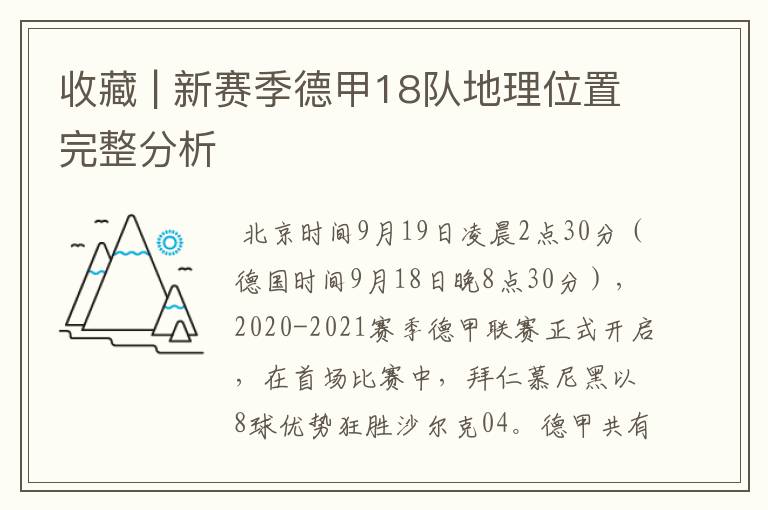 收藏 | 新赛季德甲18队地理位置完整分析

北京时间9月19日凌晨2点30分（德国时间9月18日晚8点30分），2020-2021赛季德甲联赛正式开启，在首场比赛中，拜仁慕尼黑以8球优势狂胜沙尔克04。德甲共有